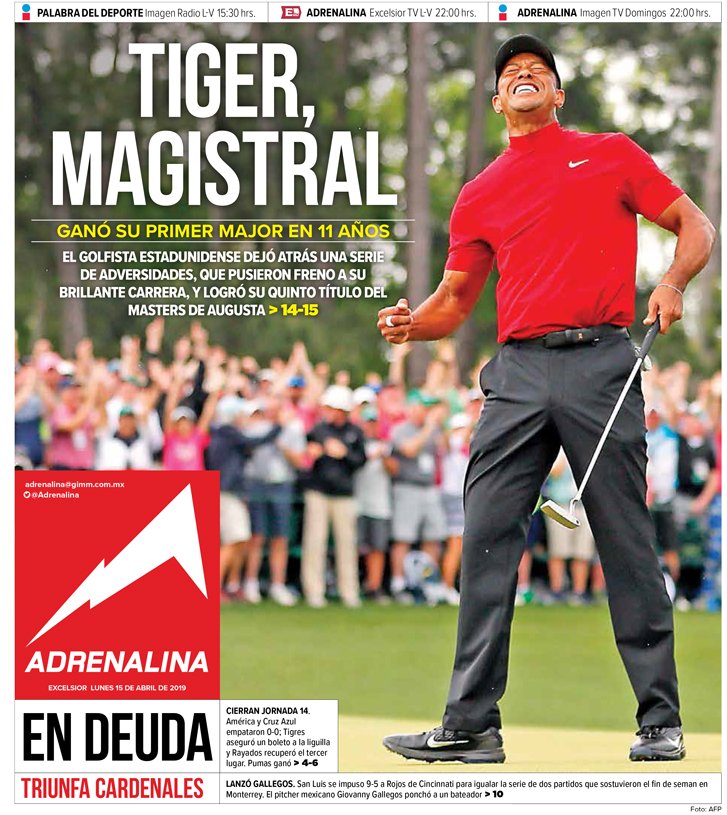 PALABRA DEL DEPORTE Imagen Radio L-V 15:30 hrs. ADRENALINA Excelsior TV L-V 22:00 hrs. ADRENALINA Imagen TV Domingos 22:00 hrs.

TIGER, MAGISTRAL

GANÓ SU PRIMER MAJOR EN 11 AÑOS

EL GOLFISTA ESTADUNIDENSE DEJÓ ATRÁS UNA SERIE DE ADVERSIDADES, QUE PUSIERON FRENO A SU BRILLANTE CARRERA, Y LOGRÓ SU QUINTO TÍTULO DEL MASTERS DE AUGUSTA > 14-15

adrenalina@gimm.com.mx
@Adrenalina

ADRENALINA
EXCELSIOR LUNES 15 DE ABRIL DE 2019

EN DEUDA

CIERRAN JORNADA 14. América y Cruz Azul empataron 0-0; Tigres aseguró un boleto a la liguilla y Rayados recuperó el tercer lugar. Pumas ganó > 4-6

TRIUNFA CARDENALES

LANZÓ GALLEGOS. San Luis se impuso 9-5 a Rojos de Cincinnati para igualar la serie de dos partidos que sostuvieron el fin de semana en Monterrey. El pitcher mexicano Giovanny Gallegos ponchó a un bateador > 10

Foto: AFP